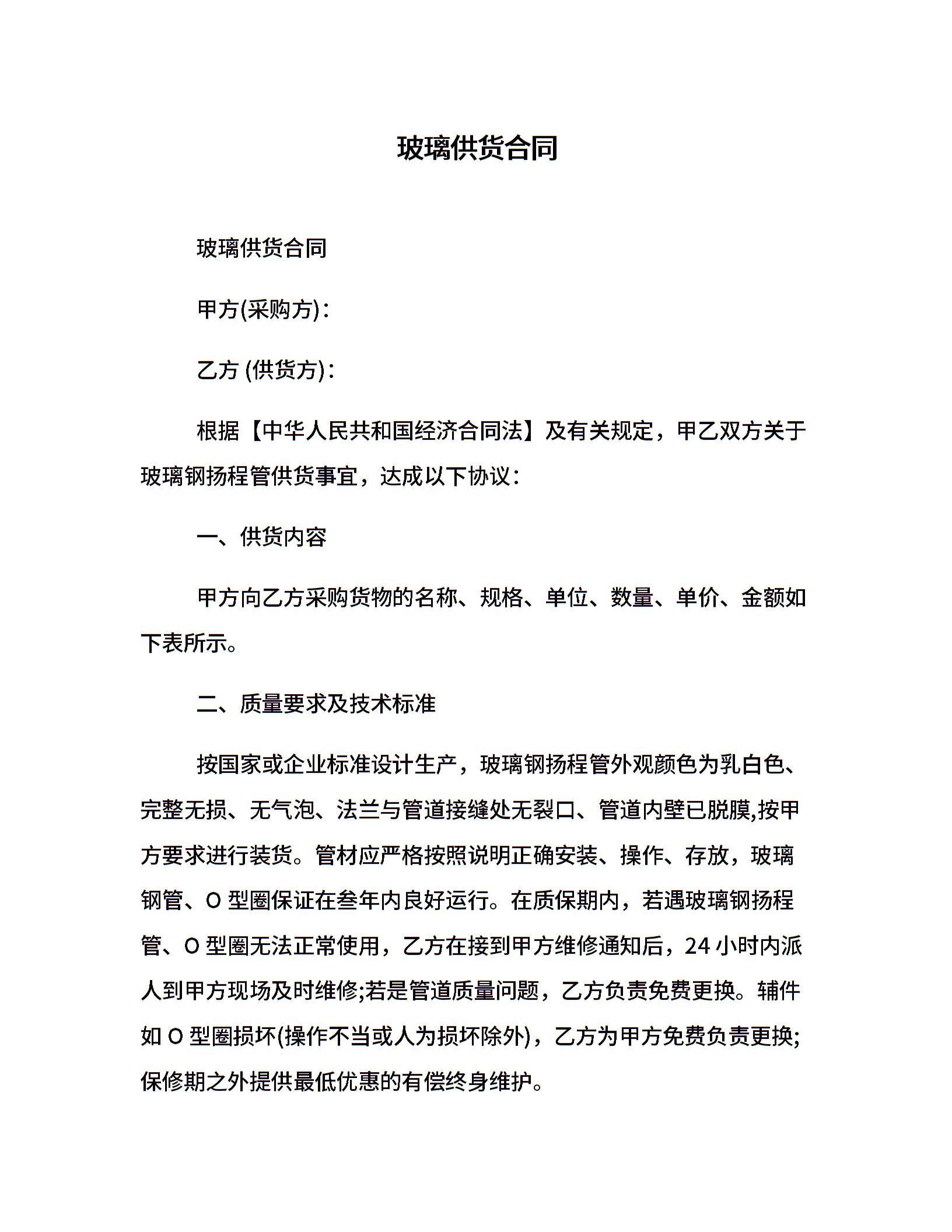 玻璃供货合同

玻璃供货合同

甲方(采购方)：

乙方 (供货方)：

根据【中华人民共和国经济合同法】及有关规定，甲乙双方关于玻璃钢扬程管供货事宜，达成以下协议：

一、供货内容

甲方向乙方采购货物的名称、规格、单位、数量、单价、金额如下表所示。

二、质量要求及技术标准

按国家或企业标准设计生产，玻璃钢扬程管外观颜色为乳白色、完整无损、无气泡、法兰与管道接缝处无裂口、管道内壁已脱膜,按甲方要求进行装货。管材应严格按照说明正确安装、操作、存放，玻璃钢管、O 型圈保证在叁年内良好运行。在质保期内，若遇玻璃钢扬程管、O 型圈无法正常使用，乙方在接到甲方维修通知后，24 小时内派人到甲方现场及时维修;若是管道质量问题，乙方负责免费更换。辅件如 O 型圈损坏(操作不当或人为损坏除外)，乙方为甲方免费负责更换;保修期之外提供最低优惠的有偿终身维护。